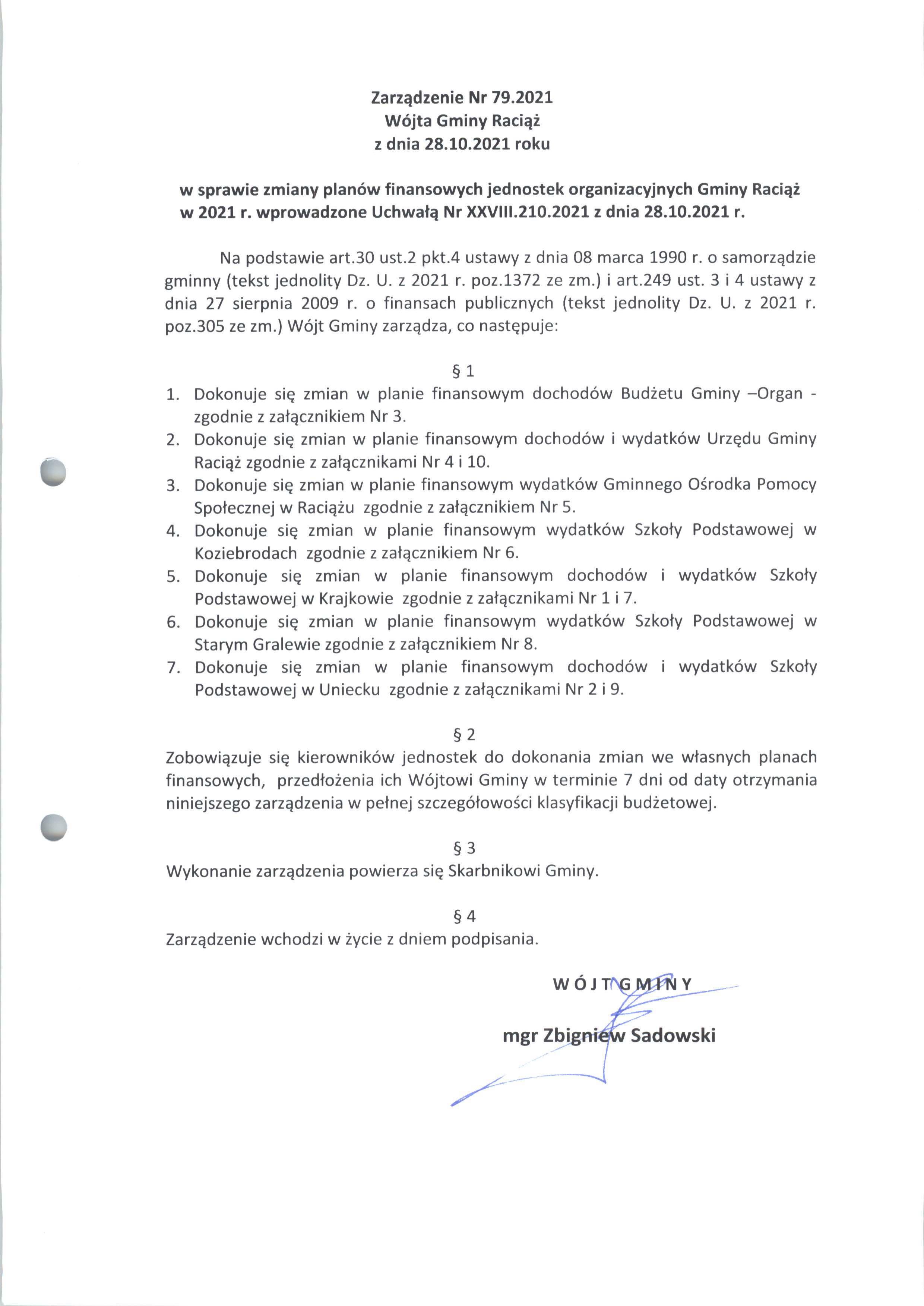 Zarządzenie Nr 79.2021
Wójta Gminy Raciąż
z dnia 28.10.2021 roku

w sprawie zmiany planów finansowych jednostek organizacyjnych Gminy Raciąż w 2021 r. wprowadzone Uchwałą Nr XXVIII.210.2021 z dnia 28.10.2021 r.

Na podstawie art.30 ust.2 pkt.4 ustawy z dnia 08 marca 1990 r. o samorządzie gminny (tekst jednolity Dz. U. z 2021 r. poz.1372 ze zm.) i art.249 ust. 3 i 4 ustawy z dnia 27 sierpnia 2009 r. o finansach publicznych (tekst jednolity Dz. U. z 2021 r. poz.305 ze zm.) Wójt Gminy zarządza, co następuje:

§ 1

1. Dokonuje się zmian w planie finansowym dochodów Budżetu Gminy –Organ - zgodnie z załącznikiem Nr 3.
2. Dokonuje się zmian w planie finansowym dochodów i wydatków Urzędu Gminy Raciąż zgodnie z załącznikami Nr 4 i 10.
3. Dokonuje się zmian w planie finansowym wydatków Gminnego Ośrodka Pomocy Społecznej w Raciążu zgodnie z załącznikiem Nr 5.
4. Dokonuje się zmian w planie finansowym wydatków Szkoły Podstawowej w Koziebrodach zgodnie z załącznikiem Nr 6.
5. Dokonuje się zmian w planie finansowym dochodów i wydatków Szkoły Podstawowej w Krajkowie zgodnie z załącznikami Nr 1 i 7.
6. Dokonuje się zmian w planie finansowym wydatków Szkoły Podstawowej w Starym Gralewie zgodnie z załącznikiem Nr 8.
7. Dokonuje się zmian w planie finansowym dochodów i wydatków Szkoły Podstawowej w Uniecku zgodnie z załącznikami Nr 2 i 9.

§ 2

Zobowiązuje się kierowników jednostek do dokonania zmian we własnych planach finansowych, przedłożenia ich Wójtowi Gminy w terminie 7 dni od daty otrzymania niniejszego zarządzenia w pełnej szczegółowości klasyfikacji budżetowej.

§ 3

Wykonanie zarządzenia powierza się Skarbnikowi Gminy.

§ 4

Zarządzenie wchodzi w życie z dniem podpisania.

WÓJT GMINY

mgr Zbigniew Sadowski